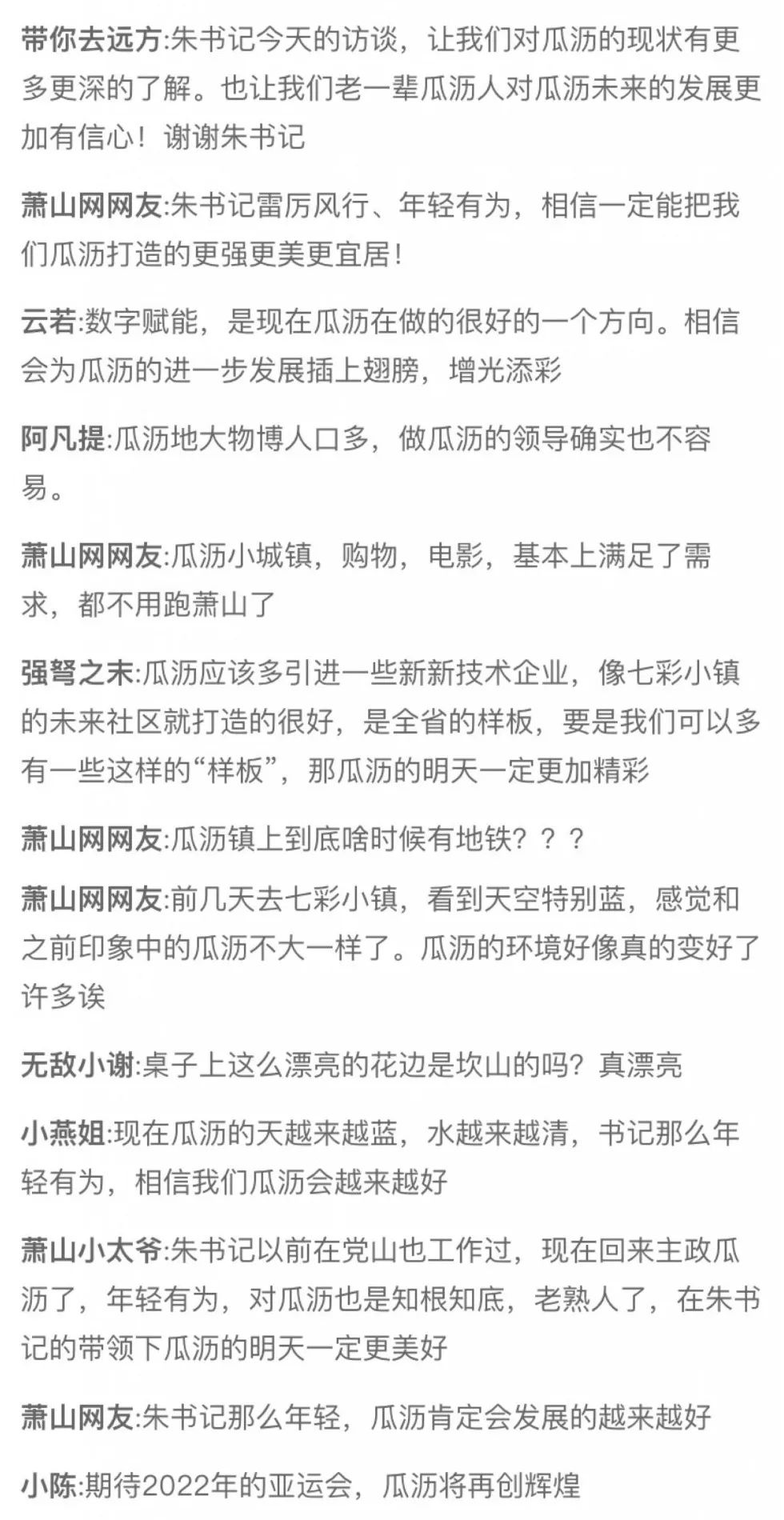 带你去远方:朱书记今天的访谈，让我们对瓜沥的现状有更多更深的了解。也让我们老一辈瓜沥人对瓜沥未来的发展更加有信心！谢谢朱书记

萧山网网友:朱书记雷厉风行、年轻有为，相信一定能把我们瓜沥打造的更强更美更宜居！

云若:数字赋能，是现在瓜沥在做的很好的一个方向。相信会为瓜沥的进一步发展插上翅膀，增光添彩

阿凡提:瓜沥地大物博人口多，做瓜沥的领导确实也不容易。

萧山网网友:瓜沥小城镇，购物，电影，基本上满足了需求，都不用跑萧山了

强弩之末:瓜沥应该多引进一些新新技术企业，像七彩小镇的未来社区就打造的很好，是全省的样板，要是我们可以多有一些这样的“样板”，那瓜沥的明天一定更加精彩

萧山网网友:瓜沥镇上到底啥时候有地铁？？？

萧山网网友:前几天去七彩小镇，看到天空特别蓝，感觉和之前印象中的瓜沥不大一样了。瓜沥的环境好像真的变好了许多诶

无敌小谢:桌子上这么漂亮的花边是坎山的吗？真漂亮

小燕姐:现在瓜沥的天越来越蓝，水越来越清，书记那么年轻有为，相信我们瓜沥会越来越好

萧山小太爷:朱书记以前在党山也工作过，现在回来主政瓜沥了，年轻有为，对瓜沥也是知根知底，老熟人了，在朱书记的带领下瓜沥的明天一定更美好

萧山网友:朱书记那么年轻，瓜沥肯定会发展的越来越好

小陈:期待2022年的亚运会，瓜沥将再创辉煌